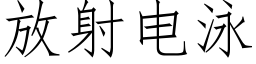 放射电泳